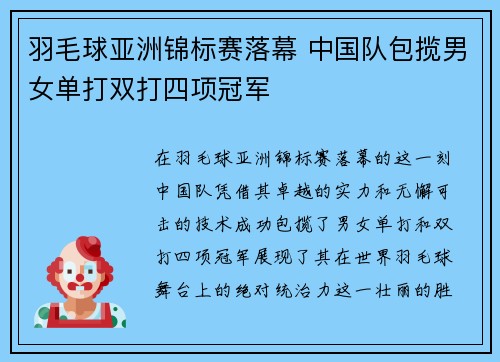 羽毛球亚洲锦标赛落幕 中国队包揽男女单打双打四项冠军

在羽毛球亚洲锦标赛落幕的这一刻中国队凭借其卓越的实力和无懈可击的技术成功包揽了男女单打和双打四项冠军展现了其在世界羽毛球舞台上的绝对统治力这一壮丽的胜